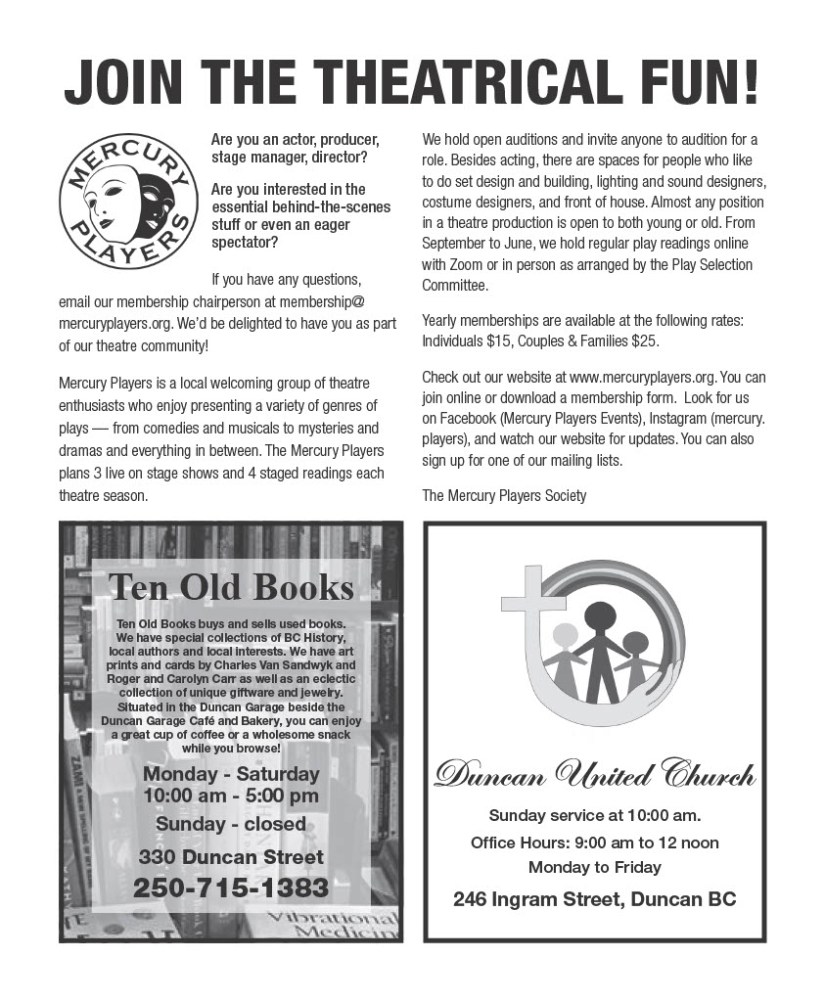 JOIN THE THEATRICAL FUN!

MERCURY PLAYERS

Are you an actor, producer, stage manager, director?

Are you interested in the essential behind-the-scenes stuff or even an eager spectator?

If you have any questions, email our membership chairperson at membership@mercuryplayers.org. We'd be delighted to have you as part of our theatre community!

Mercury Players is a local welcoming group of theatre enthusiasts who enjoy presenting a variety of genres of plays — from comedies and musicals to mysteries and dramas and everything in between. The Mercury Players plans 3 live on stage shows and 4 staged readings each theatre season.

We hold open auditions and invite anyone to audition for a role. Besides acting, there are spaces for people who like to do set design and building, lighting and sound designers, costume designers, and front of house. Almost any position in a theatre production is open to both young or old. From September to June, we hold regular play readings online with Zoom or in person as arranged by the Play Selection Committee.

Yearly memberships are available at the following rates: Individuals $15, Couples & Families $25.

Check out our website at www.mercuryplayers.org. You can join online or download a membership form. Look for us on Facebook (Mercury Players Events), Instagram (mercury.players), and watch our website for updates. You can also sign up for one of our mailing lists.

The Mercury Players Society

Ten Old Books

Ten Old Books buys and sells used books. We have special collections of BC History, local authors and local interests. We have art prints and cards by Charles Van Sandwyk and Roger and Carolyn Carr as well as an eclectic collection of unique giftware and jewelry. Situated in the Duncan Garage beside the Duncan Garage Café and Bakery, you can enjoy a great cup of coffee or a wholesome snack while you browse!

Monday - Saturday
10:00 am - 5:00 pm
Sunday - closed
330 Duncan Street
250-715-1383

Vibrational Medicin

Duncan United Church

Sunday service at 10:00 am.
Office Hours: 9:00 am to 12 noon
Monday to Friday
246 Ingram Street, Duncan BC